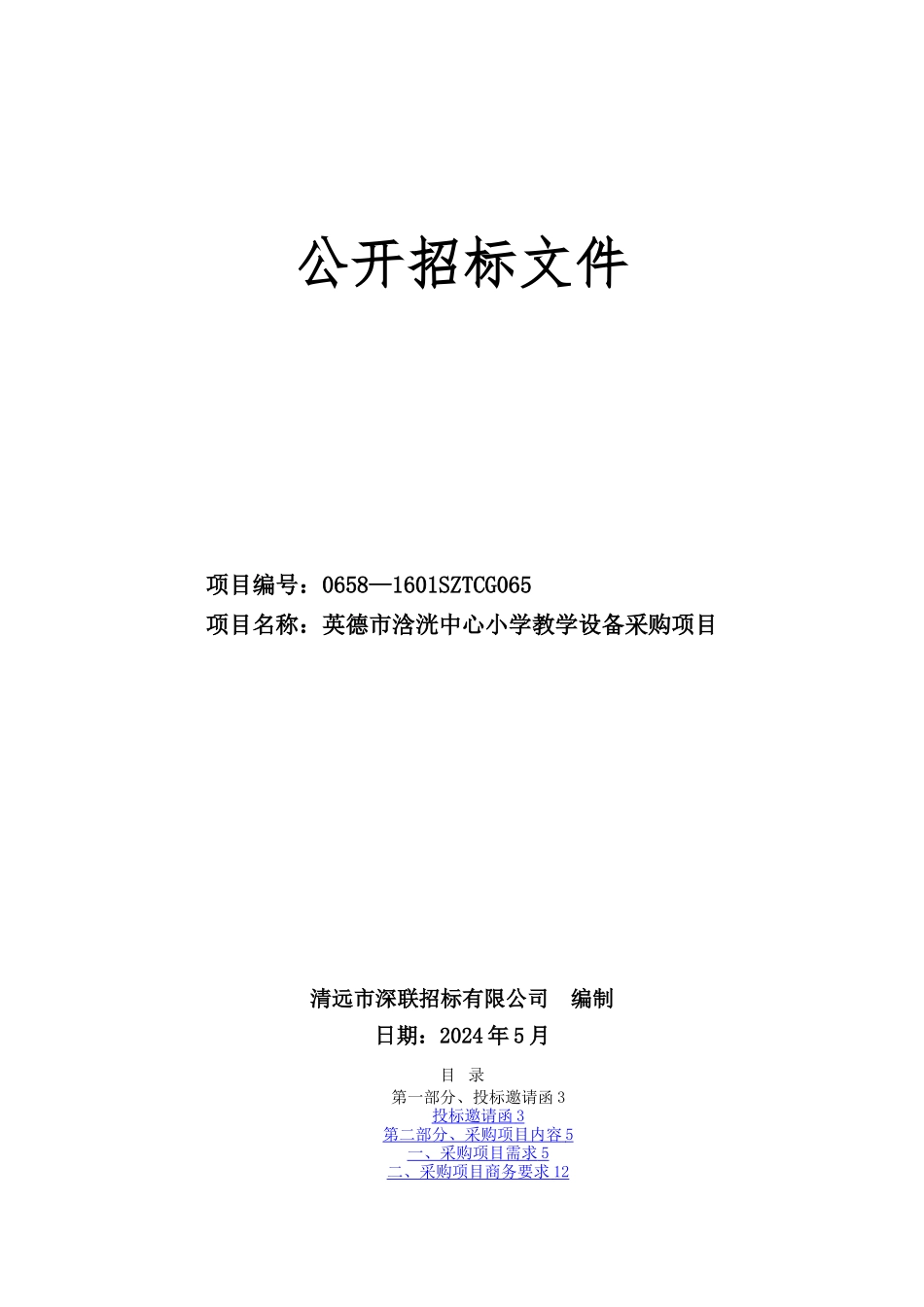 公开招标文件

项目编号：0658—1601SZTCG065

项目名称：英德市浛洸中心小学教学设备采购项目

清远市深联招标有限公司　编制

日期：2024年5月

目　录

第一部分、投标邀请函 3

投标邀请函 3

第二部分、采购项目内容 5

一、采购项目需求 5

二、采购项目商务要求 12